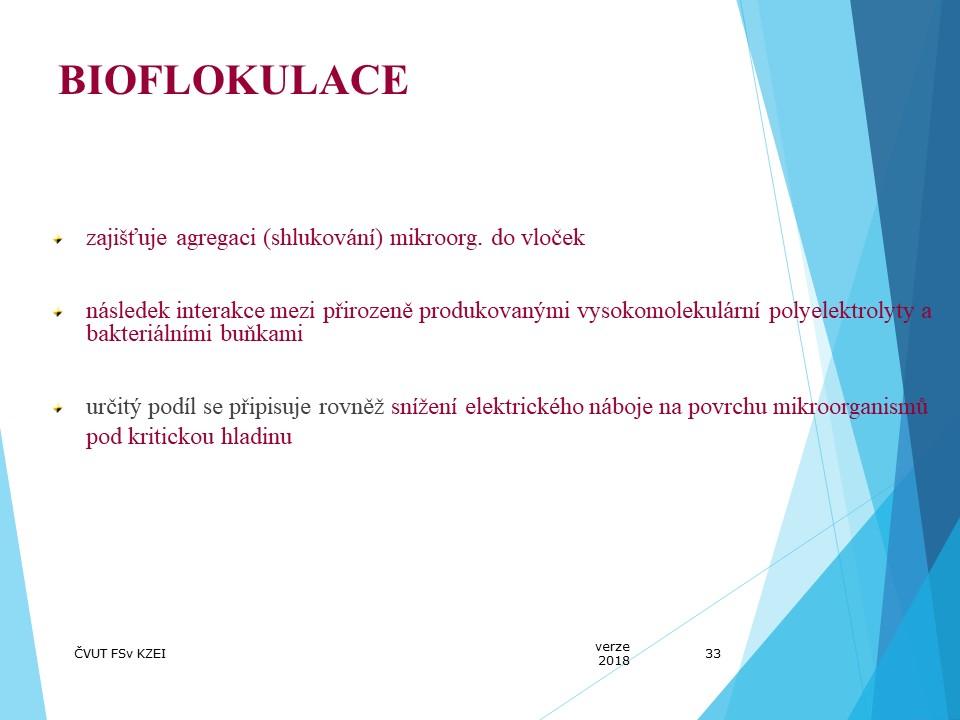 BIOFLOKULACE

zajišťuje agregaci (shlukování) mikroorg. do vloček

následek interakce mezi přirozeně produkovanými vysokomolekulární polyelektrolyty a bakteriálními buňkami

určitý podíl se připisuje rovněž snížení elektrického náboje na povrchu mikroorganismů pod kritickou hladinu

ČVUT FSv KZEI

verze 2018

33